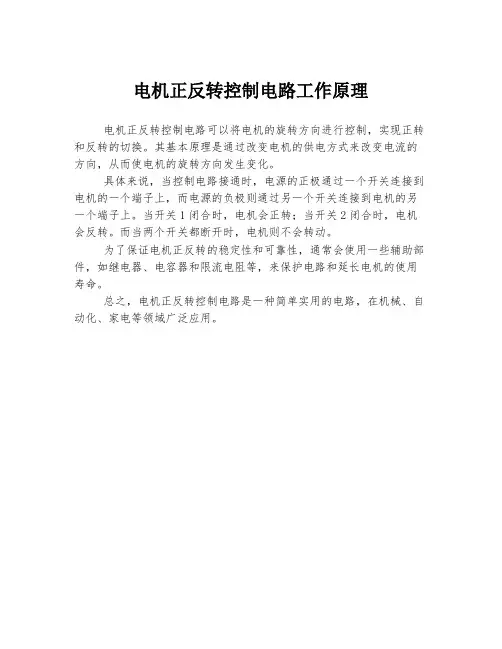 电机正反转控制电路工作原理

电机正反转控制电路可以将电机的旋转方向进行控制，实现正转和反转的切换。其基本原理是通过改变电机的供电方式来改变电流的方向，从而使电机的旋转方向发生变化。

具体来说，当控制电路接通时，电源的正极通过一个开关连接到电机的一个端子上，而电源的负极则通过另一个开关连接到电机的另一个端子上。当开关1闭合时，电机会正转；当开关2闭合时，电机会反转。而当两个开关都断开时，电机则不会转动。

为了保证电机正反转的稳定性和可靠性，通常会使用一些辅助部件，如继电器、电容器和限流电阻等，来保护电路和延长电机的使用寿命。

总之，电机正反转控制电路是一种简单实用的电路，在机械、自动化、家电等领域广泛应用。